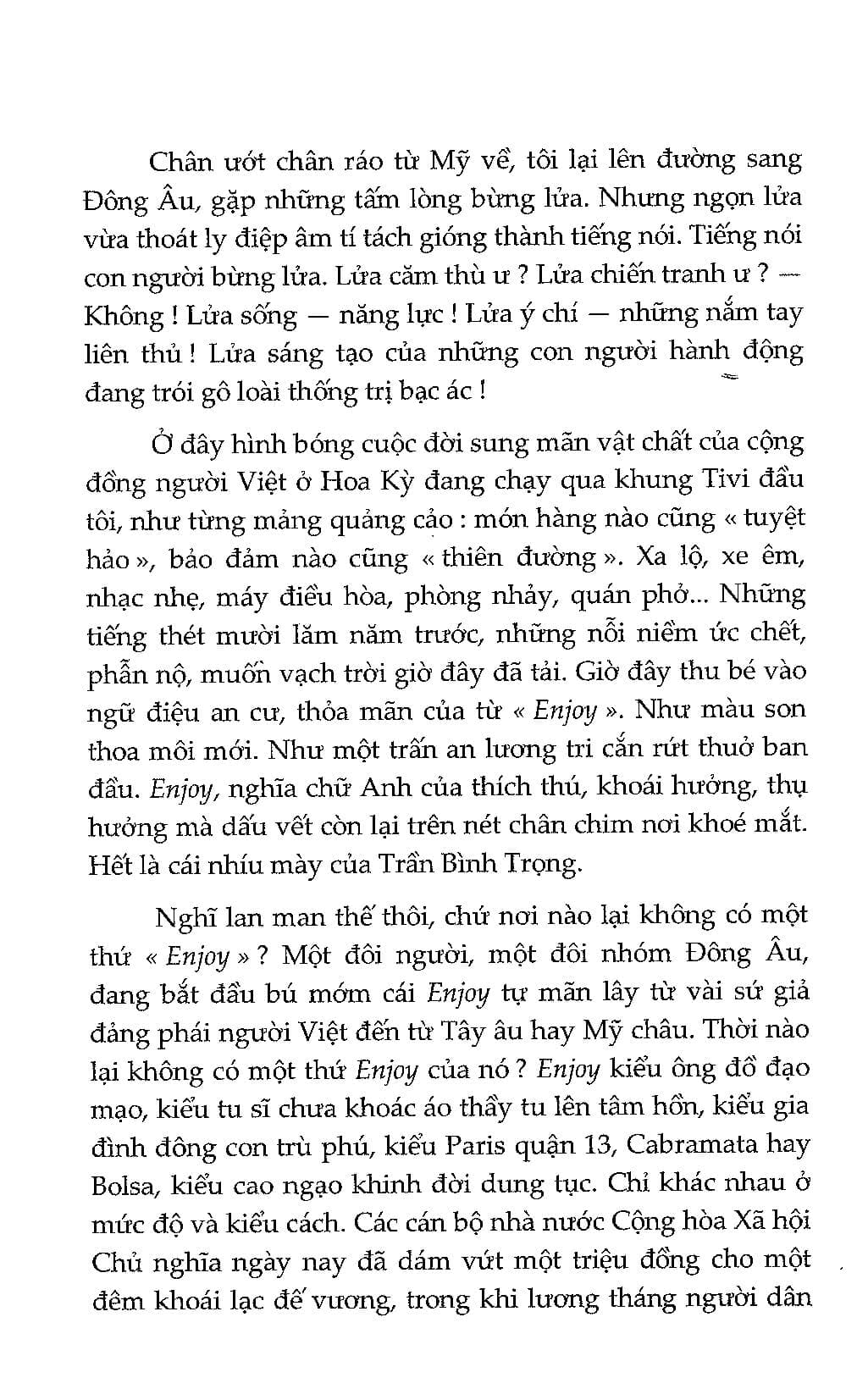 Chân ướt chân ráo từ Mỹ về, tôi lại lên đường sang Đông Âu, gặp những tấm lòng bừng lửa. Nhưng ngọn lửa vừa thoát ly điệp âm tí tách gióng thành tiếng nói. Tiếng nói con người bừng lửa. Lửa căm thù ư ? Lửa chiến tranh ư ? — Không ! Lửa sống — năng lực ! Lửa ý chí — những nắm tay liên thủ ! Lửa sáng tạo của những con người hành động đang trói gô loài thống trị bạc ác !

Ở đây hình bóng cuộc đời sung mãn vật chất của cộng đồng người Việt ở Hoa Kỳ đang chạy qua khung Tivi đầu tôi, như từng mảng quảng cảo : món hàng nào cũng « tuyệt hảo », bảo đảm nào cũng « thiên đường ». Xa lộ, xe êm, nhạc nhẹ, máy điều hòa, phòng nhảy, quán phở... Những tiếng thét mười lăm năm trước, những nỗi niềm ức chết, phẫn nộ, muốn vạch trời giờ đây đã tải. Giờ đây thu bé vào ngữ điệu an cư, thỏa mãn của từ « Enjoy ». Như màu son thoa môi mới. Như một trấn an lương tri cắn rứt thuở ban đầu. Enjoy, nghĩa chữ Anh của thích thú, khoái hưởng, thụ hưởng mà dấu vết còn lại trên nét chân chim nơi khoé mắt. Hết là cái nhíu mày của Trần Bình Trọng.

Nghĩ lan man thế thôi, chứ nơi nào lại không có một thứ « Enjoy » ? Một đôi người, một đôi nhóm Đông Âu, đang bắt đầu bú mớm cái Enjoy tự mãn lây từ vài sứ giả đảng phái người Việt đến từ Tây âu hay Mỹ châu. Thời nào lại không có một thứ Enjoy của nó ? Enjoy kiểu ông đồ đạo mạo, kiểu tu sĩ chưa khoác áo thầy tu lên tâm hồn, kiểu gia đình đông con trù phú, kiểu Paris quận 13, Cabramata hay Bolsa, kiểu cao ngạo khinh đời dung tục. Chỉ khác nhau ở mức độ và kiểu cách. Các cán bộ nhà nước Cộng hòa Xã hội Chủ nghĩa ngày nay đã dám vứt một triệu đồng cho một đêm khoái lạc đế vương, trong khi lương tháng người dân